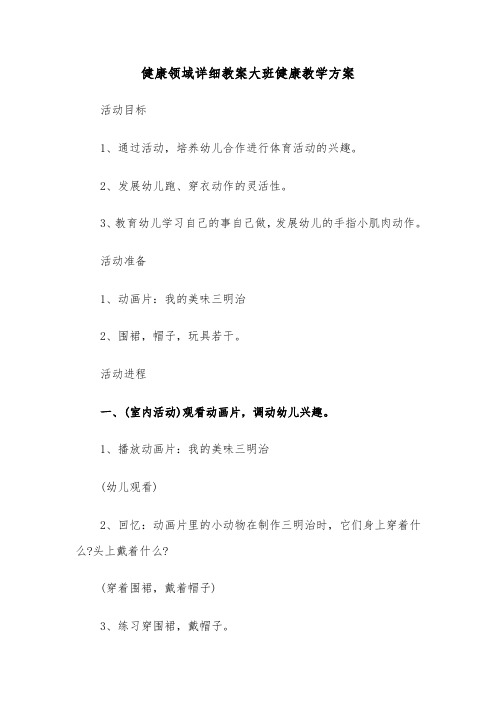 健康领域详细教案大班健康教学方案

活动目标

1、通过活动，培养幼儿合作进行体育活动的兴趣。

2、发展幼儿跑、穿衣动作的灵活性。

3、教育幼儿学习自己的事自己做，发展幼儿的手指小肌肉动作。

活动准备

1、动画片：我的美味三明治

2、围裙，帽子，玩具若干。

活动进程

一、(室内活动)观看动画片，调动幼儿兴趣。

1、播放动画片：我的美味三明治

(幼儿观看)

2、回忆：动画片里的小动物在制作三明治时，它们身上穿着什么?头上戴着什么?

(穿着围裙，戴着帽子)

3、练习穿围裙，戴帽子。